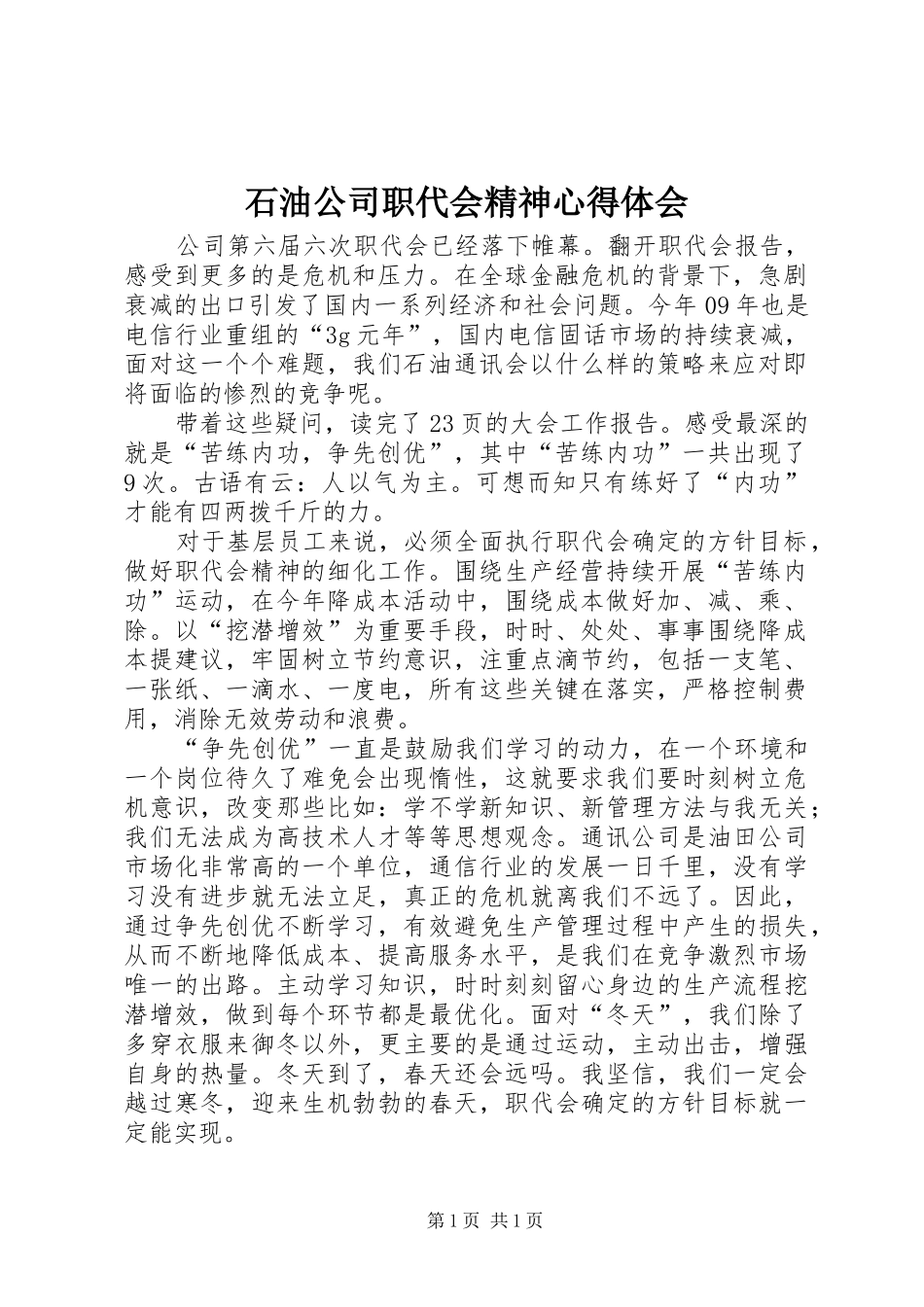 石油公司职代会精神心得体会

公司第六届六次职代会已经落下帷幕。翻开职代会报告，感受到更多的是危机和压力。在全球金融危机的背景下，急剧衰减的出口引发了国内一系列经济和社会问题。今年09年也是电信行业重组的“3g元年”，国内电信固话市场的持续衰减，面对这一个个难题，我们石油通讯会以什么样的策略来应对即将面临的惨烈的竞争呢。

带着这些疑问，读完了23页的大会工作报告。感受最深的就是“苦练内功，争先创优”，其中“苦练内功”一共出现了9次。古语有云：人以气为主。可想而知只有练好了“内功”才能有四两拨千斤的力。

对于基层员工来说，必须全面执行职代会确定的方针目标，做好职代会精神的细化工作。围绕生产经营持续开展“苦练内功”运动，在今年降成本活动中，围绕成本做好加、减、乘、除。以“挖潜增效”为重要手段，时时、处处、事事围绕降成本提建议，牢固树立节约意识，注重点滴节约，包括一支笔、一张纸、一滴水、一度电，所有这些关键在落实，严格控制费用，消除无效劳动和浪费。

“争先创优”一直是鼓励我们学习的动力，在一个环境和一个岗位待久了难免会出现惰性，这就要求我们要时刻树立危机意识，改变那些比如：学不学新知识、新管理方法与我无关；我们无法成为高技术人才等等思想观念。通讯公司是油田公司市场化非常高的一个单位，通信行业的发展一日千里，没有学习没有进步就无法立足，真正的危机就离我们不远了。因此，通过争先创优不断学习，有效避免生产管理过程中产生的损失，从而不断地降低成本、提高服务水平，是我们在竞争激烈市场唯一的出路。主动学习知识，时时刻刻留心身边的生产流程挖潜增效，做到每个环节都是最优化。面对“冬天”，我们除了多穿衣服来御冬以外，更主要的是通过运动，主动出击，增强自身的热量。冬天到了，春天还会远吗。我坚信，我们一定会越过寒冬，迎来生机勃勃的春天，职代会确定的方针目标就一定能实现。

第1页 共1页